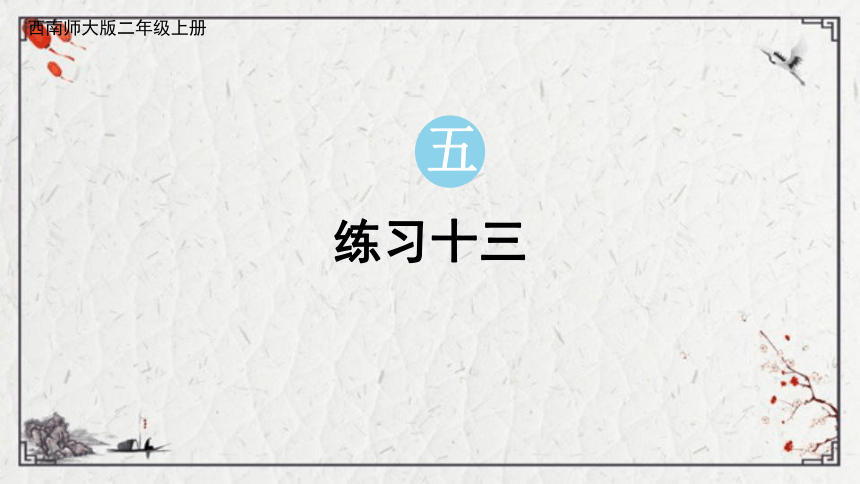 西南师大版二年级上册

五

练习十三